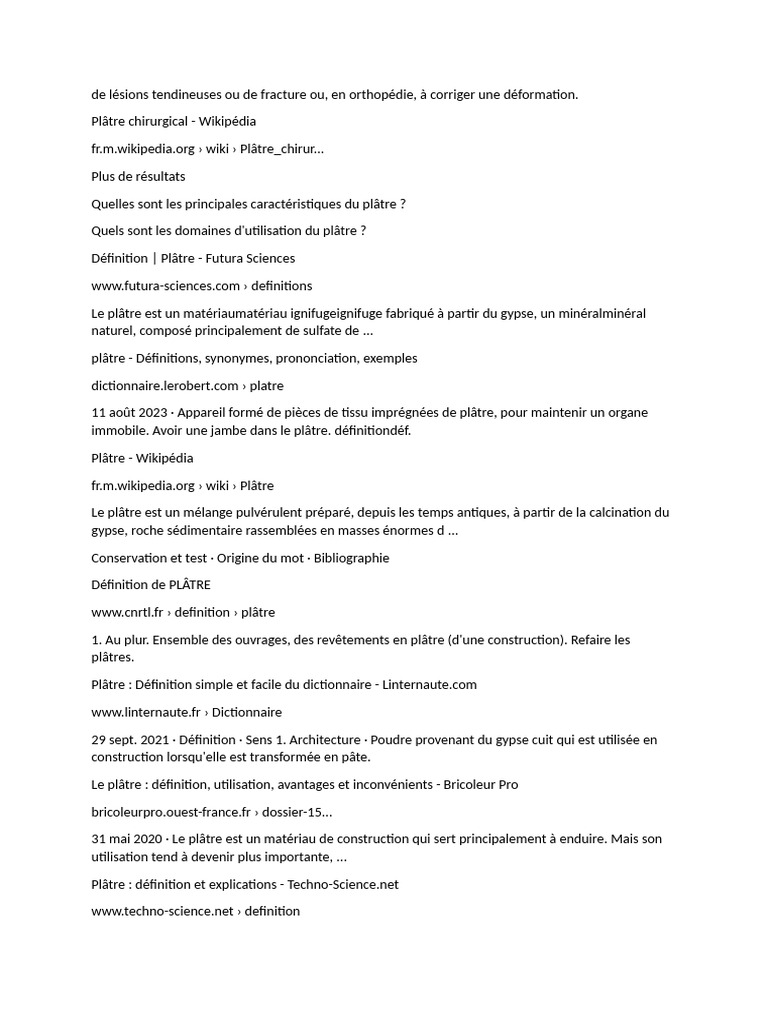 de lésions tendineuses ou de fracture ou, en orthopédie, à corriger une déformation.

Plâtre chirurgical - Wikipédia

fr.m.wikipedia.org › wiki › Plâtre_chirur...

Plus de résultats

Quelles sont les principales caractéristiques du plâtre ?

Quels sont les domaines d'utilisation du plâtre ?

Définition | Plâtre - Futura Sciences

www.futura-sciences.com › definitions

Le plâtre est un matériaumatériau ignifugeignifuge fabriqué à partir du gypse, un minéralminéral naturel, composé principalement de sulfate de ...

plâtre - Définitions, synonymes, prononciation, exemples

dictionnaire.lerobert.com › platre

11 août 2023 · Appareil formé de pièces de tissu imprégnées de plâtre, pour maintenir un organe immobile. Avoir une jambe dans le plâtre. définitiondéf.

Plâtre - Wikipédia

fr.m.wikipedia.org › wiki › Plâtre

Le plâtre est un mélange pulvérulent préparé, depuis les temps antiques, à partir de la calcination du gypse, roche sédimentaire rassemblées en masses énormes d ...

Conservation et test · Origine du mot · Bibliographie

Définition de PLÂTRE

www.cnrtl.fr › definition › plâtre

1. Au plur. Ensemble des ouvrages, des revêtements en plâtre (d'une construction). Refaire les plâtres.

Plâtre : Définition simple et facile du dictionnaire - Linternaute.com

www.linternaute.fr › Dictionnaire

29 sept. 2021 · Définition · Sens 1. Architecture · Poudre provenant du gypse cuit qui est utilisée en construction lorsqu'elle est transformée en pâte.

Le plâtre : définition, utilisation, avantages et inconvénients - Bricoleur Pro

bricoleurpro.ouest-france.fr › dossier-15...

31 mai 2020 · Le plâtre est un matériau de construction qui sert principalement à enduire. Mais son utilisation tend à devenir plus importante, ...

Plâtre : définition et explications - Techno-Science.net

www.techno-science.net › definition